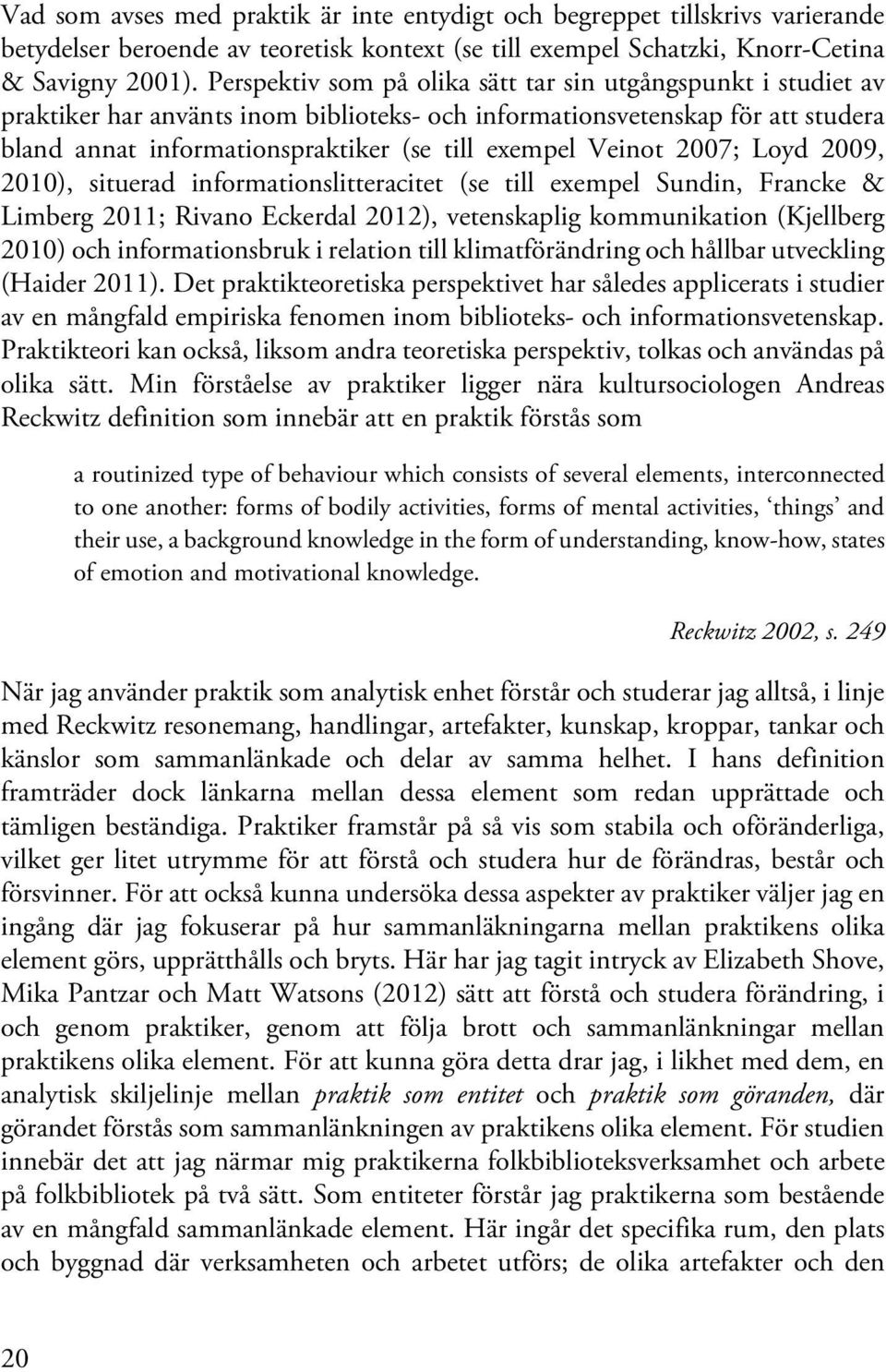 Vad som avses med praktik är inte entydigt och begreppet tillskrivs varierande betydelser beroende av teoretisk kontext (se till exempel Schatzki, Knorr-Cetina & Savigny 2001). Perspektiv som på olika sätt tar sin utgångspunkt i studiet av praktiker har använts inom biblioteks- och informationsvetenskap för att studera bland annat informationspraktiker (se till exempel Veinot 2007; Loyd 2009, 2010), situerad informationslitteracitet (se till exempel Sundin, Francke & Limberg 2011; Rivano Eckerdal 2012), vetenskaplig kommunikation (Kjellberg 2010) och informationsbruk i relation till klimatförändring och hållbar utveckling (Haider 2011). Det praktikteoretiska perspektivet har således applicerats i studier av en mångfald empiriska fenomen inom biblioteks- och informationsvetenskap. Praktikteori kan också, liksom andra teoretiska perspektiv, tolkas och användas på olika sätt. Min förståelse av praktiker ligger nära kultursociologen Andreas Reckwitz definition som innebär att en praktik förstås som

a routinized type of behaviour which consists of several elements, interconnected to one another: forms of bodily activities, forms of mental activities, ‘things’ and their use, a background knowledge in the form of understanding, know-how, states of emotion and motivational knowledge.

Reckwitz 2002, s. 249

När jag använder praktik som analytisk enhet förstår och studerar jag alltså, i linje med Reckwitz resonemang, handlingar, artefakter, kunskap, kroppar, tankar och känslor som sammanlänkade och delar av samma helhet. I hans definition framträder dock länkarna mellan dessa element som redan upprättade och tämligen beständiga. Praktiker framstår på så vis som stabila och oföränderliga, vilket ger litet utrymme för att förstå och studera hur de förändras, består och försvinner. För att också kunna undersöka dessa aspekter av praktiker väljer jag en ingång där jag fokuserar på hur sammanläkningarna mellan praktikens olika element görs, upprätthålls och bryts. Här har jag tagit intryck av Elizabeth Shove, Mika Pantzar och Matt Watsons (2012) sätt att förstå och studera förändring, i och genom praktiker, genom att följa brott och sammanlänkningar mellan praktikens olika element. För att kunna göra detta drar jag, i likhet med dem, en analytisk skiljelinje mellan praktik som entitet och praktik som göranden, där görandet förstås som sammanlänkningen av praktikens olika element. För studien innebär det att jag närmar mig praktikerna folkbiblioteksverksamhet och arbete på folkbibliotek på två sätt. Som entiteter förstår jag praktikerna som bestående av en mångfald sammanlänkade element. Här ingår det specifika rum, den plats och byggnad där verksamheten och arbetet utförs; de olika artefakter och den

20